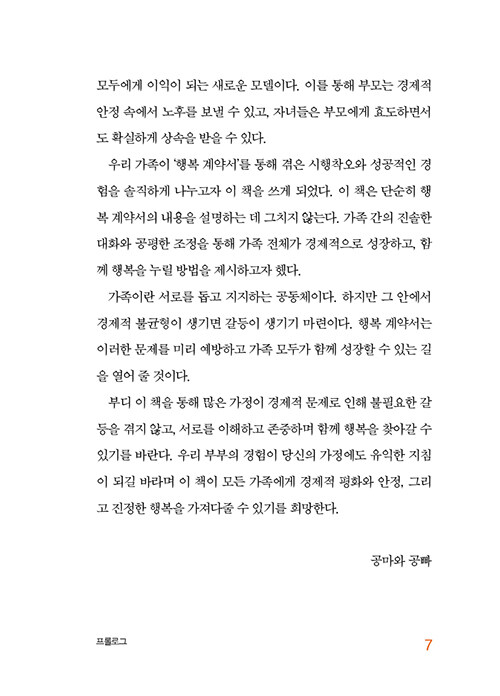 모두에게 이익이 되는 새로운 모델이다. 이를 통해 부모는 경제적 안정 속에서 노후를 보낼 수 있고, 자녀들은 부모에게 효도하면서도 확실하게 상속을 받을 수 있다.

우리 가족이 '행복 계약서'를 통해 겪은 시행착오와 성공적인 경험을 솔직하게 나누고자 이 책을 쓰게 되었다. 이 책은 단순히 행복 계약서의 내용을 설명하는 데 그치지 않는다. 가족 간의 진솔한 대화와 공평한 조정을 통해 가족 전체가 경제적으로 성장하고, 함께 행복을 누릴 방법을 제시하고자 했다.

가족이란 서로를 돕고 지지하는 공동체이다. 하지만 그 안에서 경제적 불균형이 생기면 갈등이 생기기 마련이다. 행복 계약서는 이러한 문제를 미리 예방하고 가족 모두가 함께 성장할 수 있는 길을 열어 줄 것이다.

부디 이 책을 통해 많은 가정이 경제적 문제로 인해 불필요한 갈등을 겪지 않고, 서로를 이해하고 존중하며 함께 행복을 찾아갈 수 있기를 바란다. 우리 부부의 경험이 당신의 가정에도 유익한 지침이 되길 바라며 이 책이 모든 가족에게 경제적 평화와 안정, 그리고 진정한 행복을 가져다줄 수 있기를 희망한다.

공마와 공빠

프롤로그

7